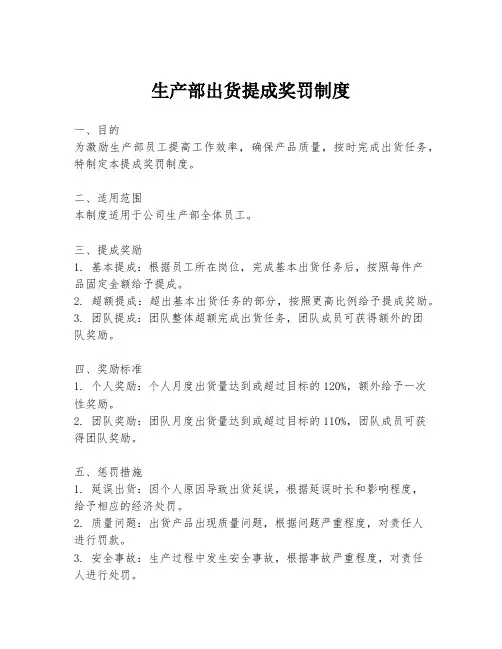 生产部出货提成奖罚制度

一、目的
为激励生产部员工提高工作效率，确保产品质量，按时完成出货任务，特制定本提成奖罚制度。

二、适用范围
本制度适用于公司生产部全体员工。

三、提成奖励
1. 基本提成：根据员工所在岗位，完成基本出货任务后，按照每件产品固定金额给予提成。
2. 超额提成：超出基本出货任务的部分，按照更高比例给予提成奖励。
3. 团队提成：团队整体超额完成出货任务，团队成员可获得额外的团队奖励。

四、奖励标准
1. 个人奖励：个人月度出货量达到或超过目标的120%，额外给予一次性奖励。
2. 团队奖励：团队月度出货量达到或超过目标的110%，团队成员可获得团队奖励。

五、惩罚措施
1. 延误出货：因个人原因导致出货延误，根据延误时长和影响程度，给予相应的经济处罚。
2. 质量问题：出货产品出现质量问题，根据问题严重程度，对责任人进行罚款。
3. 安全事故：生产过程中发生安全事故，根据事故严重程度，对责任人进行处罚。